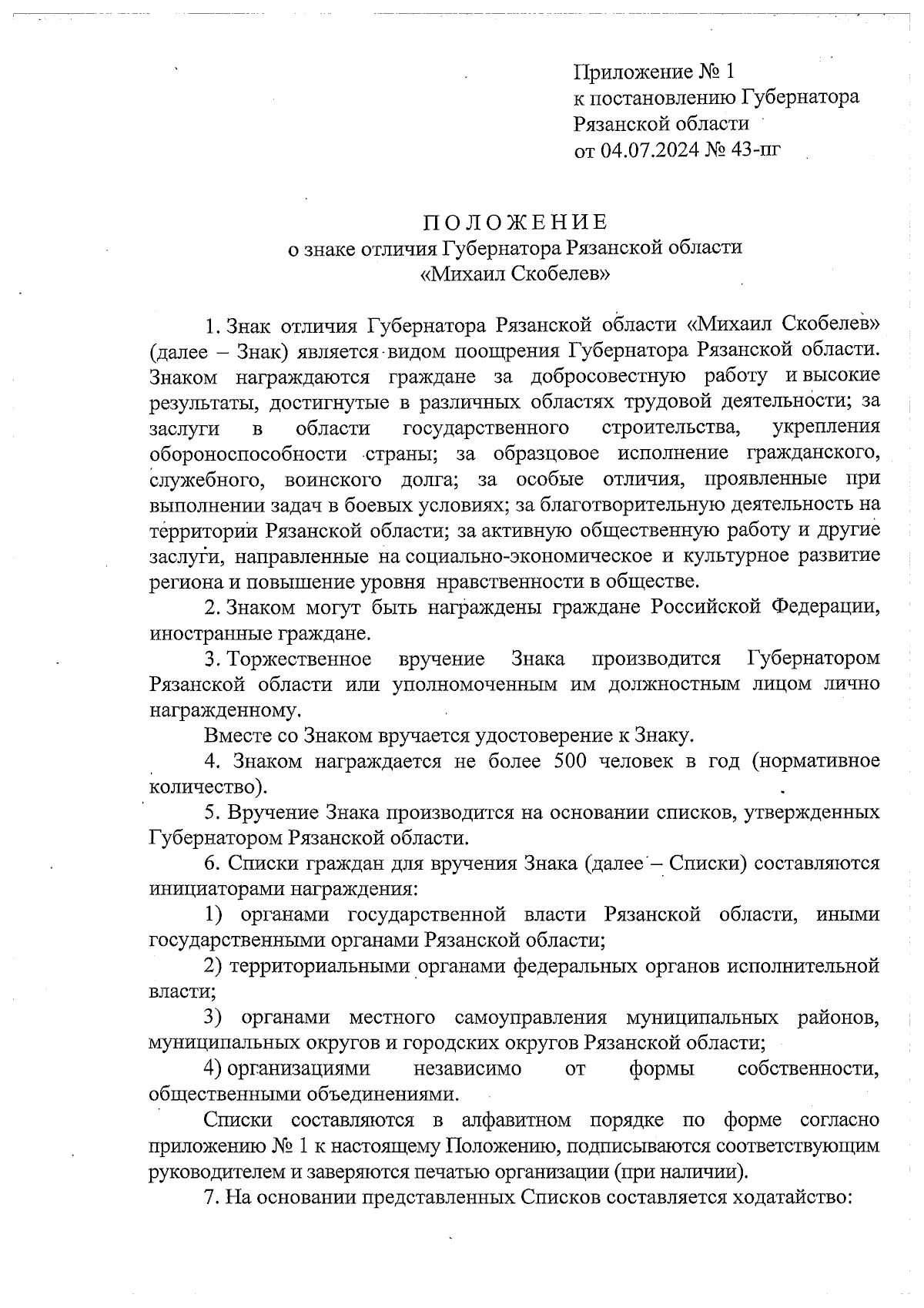 Приложение № 1
к постановлению Губернатора
Рязанской области
от 04.07.2024 № 43-пг

ПОЛОЖЕНИЕ
о знаке отличия Губернатора Рязанской области
«Михаил Скобелев»

1. Знак отличия Губернатора Рязанской области «Михаил Скобелев» (далее – Знак) является видом поощрения Губернатора Рязанской области. Знаком награждаются граждане за добросовестную работу и высокие результаты, достигнутые в различных областях трудовой деятельности; за заслуги в области государственного строительства, укрепления обороноспособности страны; за образцовое исполнение гражданского, служебного, воинского долга; за особые отличия, проявленные при выполнении задач в боевых условиях; за благотворительную деятельность на территории Рязанской области; за активную общественную работу и другие заслуги, направленные на социально-экономическое и культурное развитие региона и повышение уровня нравственности в обществе.

2. Знаком могут быть награждены граждане Российской Федерации, иностранные граждане.

3. Торжественное вручение Знака производится Губернатором Рязанской области или уполномоченным им должностным лицом лично награжденному.

Вместе со Знаком вручается удостоверение к Знаку.

4. Знаком награждается не более 500 человек в год (нормативное количество).

5. Вручение Знака производится на основании списков, утвержденных Губернатором Рязанской области.

6. Списки граждан для вручения Знака (далее – Списки) составляются инициаторами награждения:

1) органами государственной власти Рязанской области, иными государственными органами Рязанской области;

2) территориальными органами федеральных органов исполнительной власти;

3) органами местного самоуправления муниципальных районов, муниципальных округов и городских округов Рязанской области;

4) организациями независимо от формы собственности, общественными объединениями.

Списки составляются в алфавитном порядке по форме согласно приложению № 1 к настоящему Положению, подписываются соответствующим руководителем и заверяются печатью организации (при наличии).

7. На основании представленных Списков составляется ходатайство: